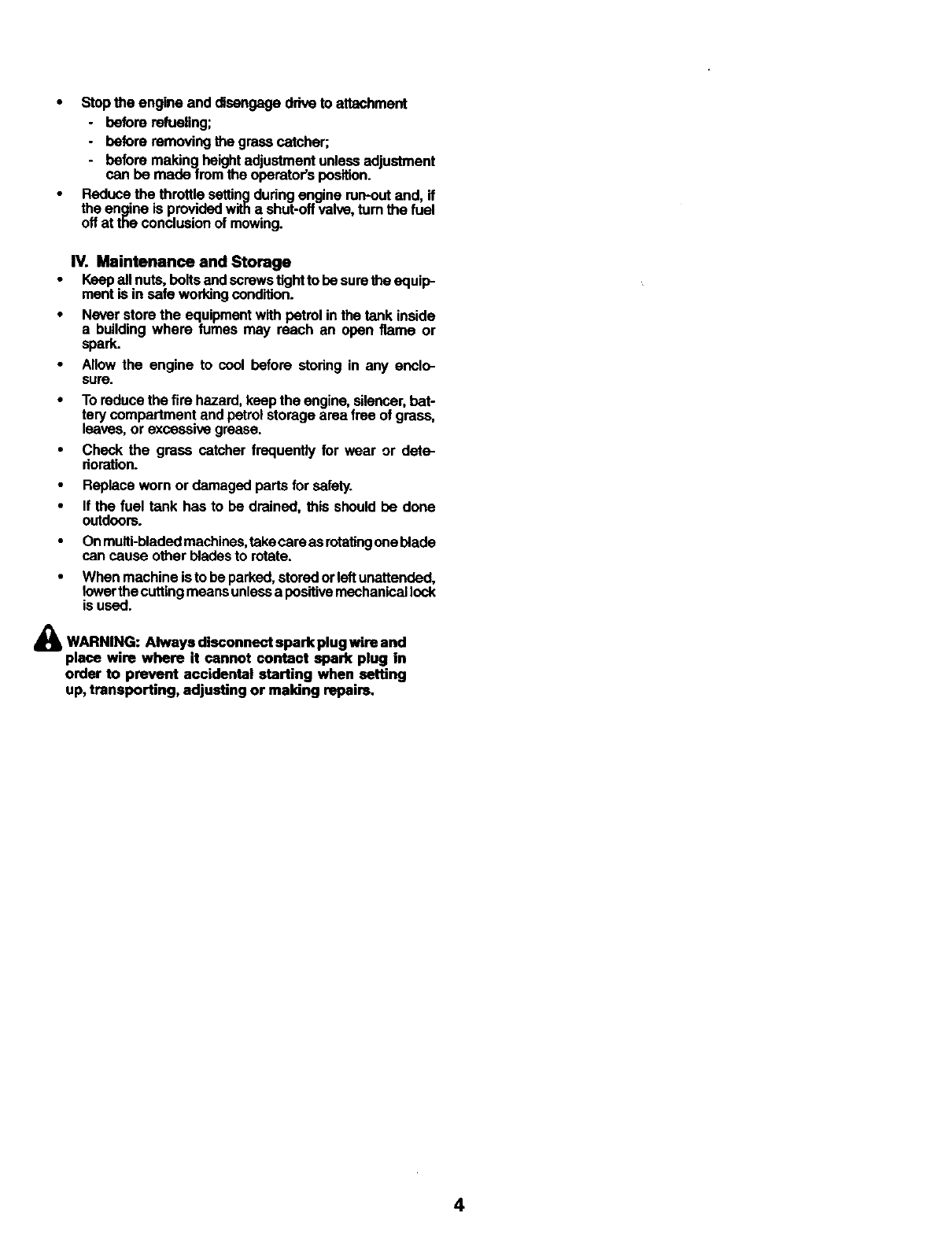 • Stop the engine and disengage drive to attachment
- before refueling;
- before removing the grass catcher;
- before making height adjustment unless adjustment can be made from the operator's position.

• Reduce the throttle setting during engine run-out and, if the engine is provided with a shut-off valve, turn the fuel off at the conclusion of mowing.

IV. Maintenance and Storage

• Keep all nuts, bolts and screws tight to be sure the equipment is in safe working condition.

• Never store the equipment with petrol in the tank inside a building where fumes may reach an open flame or spark.

• Allow the engine to cool before storing in any enclosure.

• To reduce the fire hazard, keep the engine, silencer, battery compartment and petrol storage area free of grass, leaves, or excessive grease.

• Check the grass catcher frequently for wear or deterioration.

• Replace worn or damaged parts for safety.

• If the fuel tank has to be drained, this should be done outdoors.

• On multi-bladed machines, take care as rotating one blade can cause other blades to rotate.

• When machine is to be parked, stored or left unattended, lower the cutting means unless a positive mechanical lock is used.

WARNING: Always disconnect spark plug wire and place wire where it cannot contact spark plug in order to prevent accidental starting when setting up, transporting, adjusting or making repairs.

4